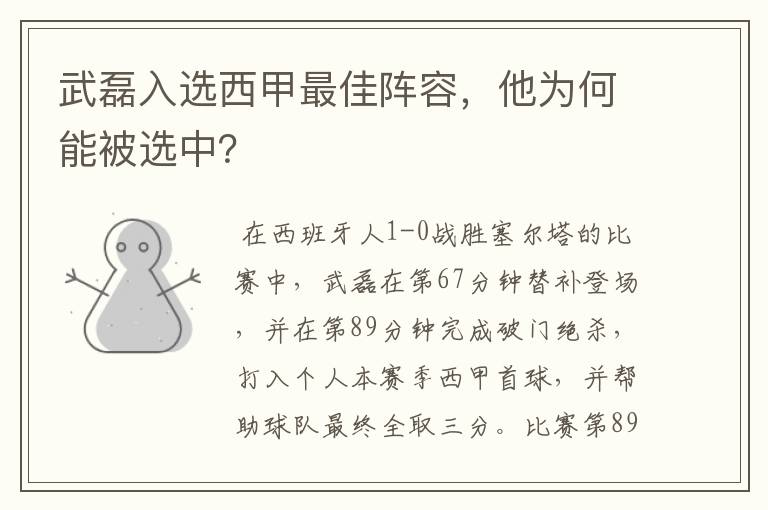 武磊入选西甲最佳阵容，他为何能被选中?

在西班牙人1-0战胜塞尔塔的比赛中，武磊在第67分钟替补登场，并在第89分钟完成破门绝杀，打入个人本赛季西甲首球，并帮助球队最终全取三分。比赛第89